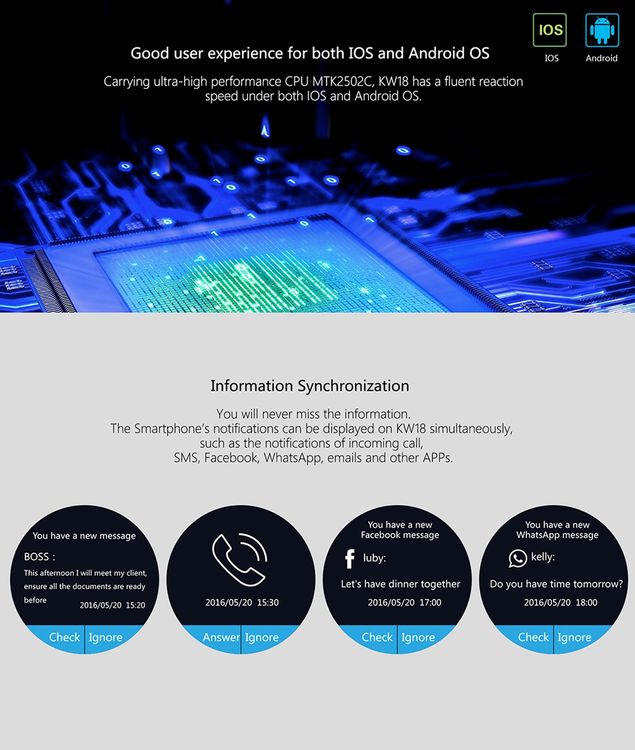 IOS
IOS
Android

Good user experience for both IOS and Android OS

Carrying ultra-high performance CPU MTK2502C, KW18 has a fluent reaction speed under both IOS and Android OS.

Information Synchronization

You will never miss the information.
The Smartphone's notifications can be displayed on KW18 simultaneously, such as the notifications of incoming call, SMS, Facebook, WhatsApp, emails and other APPs.

You have a new message
BOSS :
This afternoon I will meet my client, ensure all the documents are ready before
2016/05/20 15:20
Check Ignore

2016/05/20 15:30
Answer Ignore

You have a new Facebook message
luby:
Let's have dinner together
2016/05/20 17:00
Check Ignore

You have a new WhatsApp message
kelly:
Do you have time tomorrow?
2016/05/20 18:00
Check Ignore